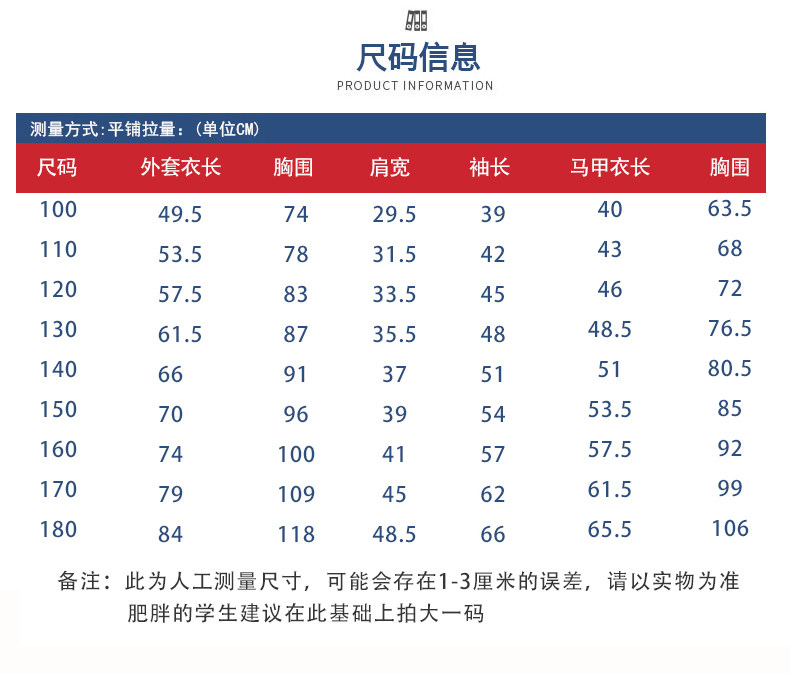 尺码信息
PRODUCT INFORMATION

测量方式:平铺拉量:(单位CM)

| 尺码 | 外套衣长 | 胸围 | 肩宽 | 袖长 | 马甲衣长 | 胸围 |
|---|---|---|---|---|---|---|
| 100 | 49.5 | 74 | 29.5 | 39 | 40 | 63.5 |
| 110 | 53.5 | 78 | 31.5 | 42 | 43 | 68 |
| 120 | 57.5 | 83 | 33.5 | 45 | 46 | 72 |
| 130 | 61.5 | 87 | 35.5 | 48 | 48.5 | 76.5 |
| 140 | 66 | 91 | 37 | 51 | 51 | 80.5 |
| 150 | 70 | 96 | 39 | 54 | 53.5 | 85 |
| 160 | 74 | 100 | 41 | 57 | 57.5 | 92 |
| 170 | 79 | 109 | 45 | 62 | 61.5 | 99 |
| 180 | 84 | 118 | 48.5 | 66 | 65.5 | 106 |

备注:此为人工测量尺寸,可能会存在1-3厘米的误差,请以实物为准
肥胖的学生建议在此基础上拍大一码